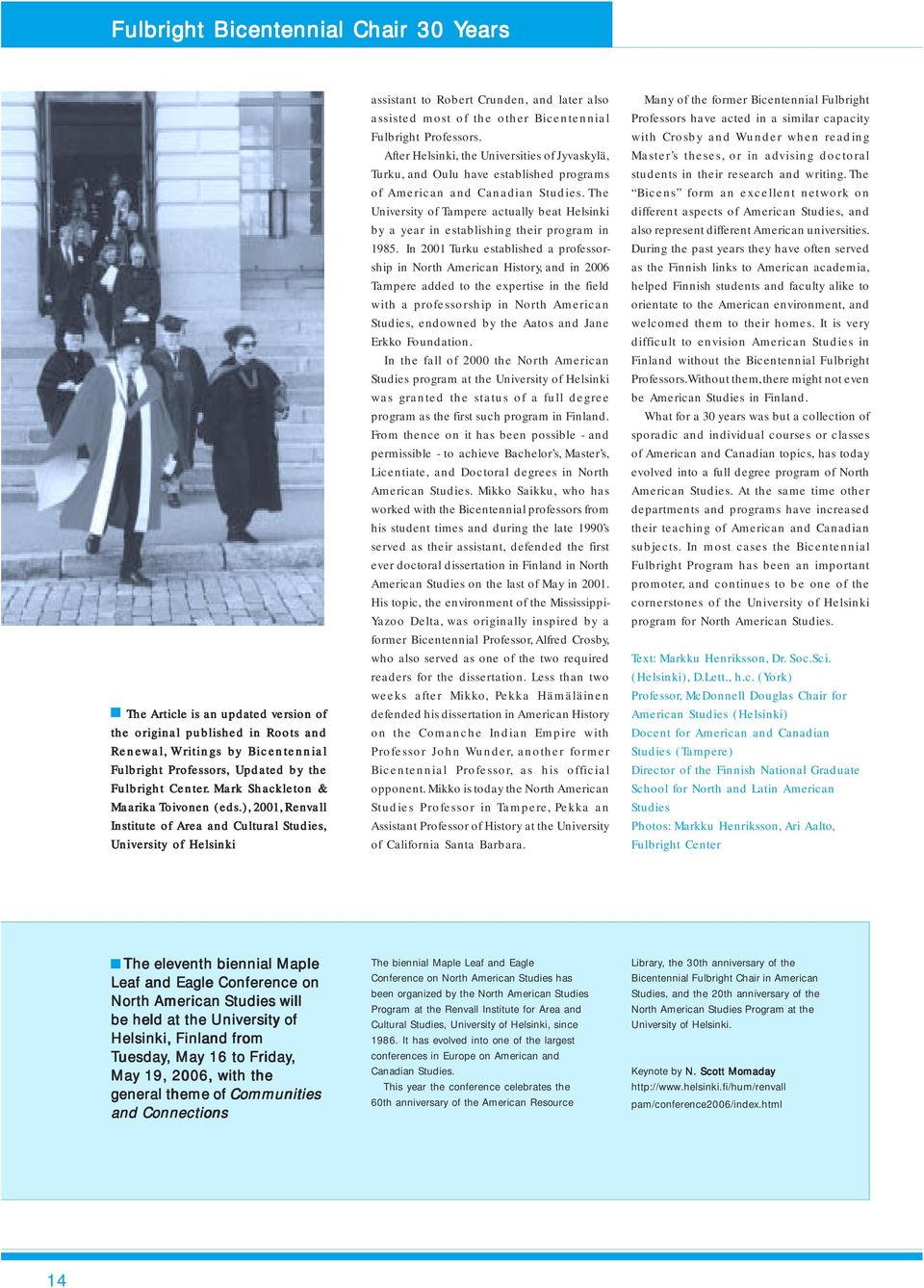 Fulbright Bicentennial Chair 30 Years

The Article is an updated version of the original published in Roots and Renewal, Writings by Bicentennial Fulbright Professors, Updated by the Fulbright Center. Mark Shackleton & Maarika Toivonen (eds.), 2001, Renvall Institute of Area and Cultural Studies, University of Helsinki

assistant to Robert Crunden, and later also assisted most of the other Bicentennial Fulbright Professors.

After Helsinki, the Universities of Jyvaskylä, Turku, and Oulu have established programs of American and Canadian Studies. The University of Tampere actually beat Helsinki by a year in establishing their program in 1985. In 2001 Turku established a professorship in North American History, and in 2006 Tampere added to the expertise in the field with a professorship in North American Studies, endowed by the Aatos and Jane Erkko Foundation.

In the fall of 2000 the North American Studies program at the University of Helsinki was granted the status of a full degree program as the first such program in Finland. From thence on it has been possible - and permissible - to achieve Bachelor's, Master's, Licentiate, and Doctoral degrees in North American Studies. Mikko Saikku, who has worked with the Bicentennial professors from his student times and during the late 1990's served as their assistant, defended the first ever doctoral dissertation in Finland in North American Studies on the last of May in 2001. His topic, the environment of the Mississippi-Yazoo Delta, was originally inspired by a former Bicentennial Professor, Alfred Crosby, who also served as one of the two required readers for the dissertation. Less than two weeks after Mikko, Pekka Hämäläinen defended his dissertation in American History on the Comanche Indian Empire with Professor John Wunder, another former Bicentennial Professor, as his official opponent. Mikko is today the North American Studies Professor in Tampere, Pekka an Assistant Professor of History at the University of California Santa Barbara.

Many of the former Bicentennial Fulbright Professors have acted in a similar capacity with Crosby and Wunder when reading Master's theses, or in advising doctoral students in their research and writing. The "Bicens" form an excellent network on different aspects of American Studies, and also represent different American universities. During the past years they have often served as the Finnish links to American academia, helped Finnish students and faculty alike to orientate to the American environment, and welcomed them to their homes. It is very difficult to envision American Studies in Finland without the Bicentennial Fulbright Professors. Without them, there might not even be American Studies in Finland.

What for a 30 years was but a collection of sporadic and individual courses or classes of American and Canadian topics, has today evolved into a full degree program of North American Studies. At the same time other departments and programs have increased their teaching of American and Canadian subjects. In most cases the Bicentennial Fulbright Program has been an important promoter, and continues to be one of the cornerstones of the University of Helsinki program for North American Studies.

Text: Markku Henriksson, Dr. Soc.Sci. (Helsinki), D.Lett., h.c. (York)
Professor, McDonnell Douglas Chair for American Studies (Helsinki)
Docent for American and Canadian Studies (Tampere)
Director of the Finnish National Graduate School for North and Latin American Studies
Photos: Markku Henriksson, Ari Aalto, Fulbright Center

The eleventh biennial Maple Leaf and Eagle Conference on North American Studies will be held at the University of Helsinki, Finland from Tuesday, May 16 to Friday, May 19, 2006, with the general theme of Communities and Connections

The biennial Maple Leaf and Eagle Conference on North American Studies has been organized by the North American Studies Program at the Renvall Institute for Area and Cultural Studies, University of Helsinki, since 1986. It has evolved into one of the largest conferences in Europe on American and Canadian Studies.

This year the conference celebrates the 60th anniversary of the American Resource Library, the 30th anniversary of the Bicentennial Fulbright Chair in American Studies, and the 20th anniversary of the North American Studies Program at the University of Helsinki.

Keynote by N. Scott Momaday
http://www.helsinki.fi/hum/renvall pam/conference2006/index.html

14